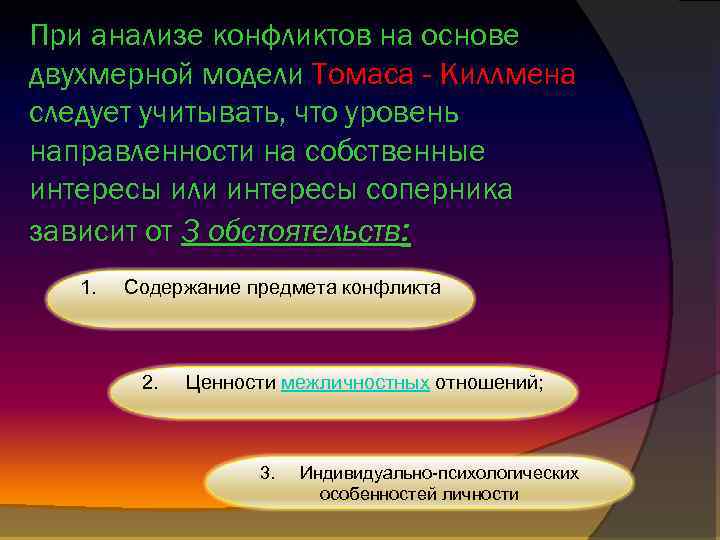 При анализе конфликтов на основе двухмерной модели Томаса - Киллмена следует учитывать, что уровень направленности на собственные интересы или интересы соперника зависит от 3 обстоятельств:

1. Содержание предмета конфликта

2. Ценности межличностных отношений;

3. Индивидуально-психологических особенностей личности